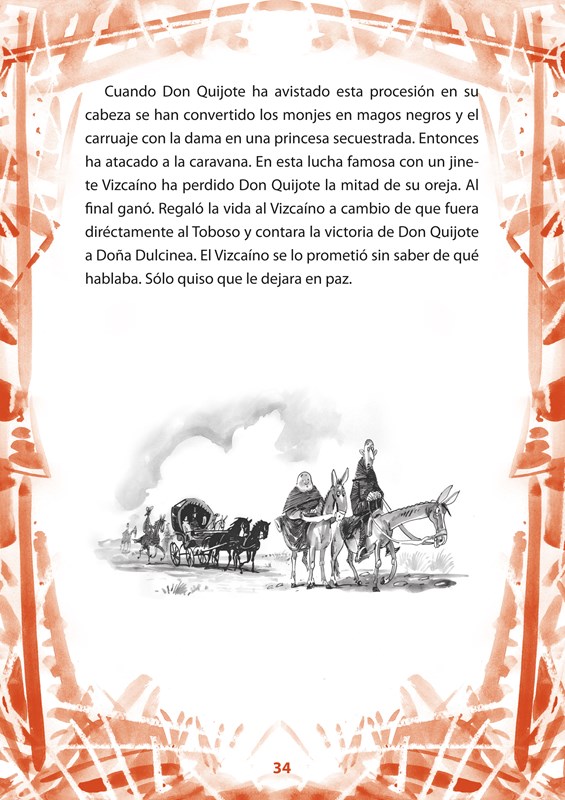 Cuando Don Quijote ha avistado esta procesión en su cabeza se han convertido los monjes en magos negros y el carruaje con la dama en una princesa secuestrada. Entonces ha atacado a la caravana. En esta lucha famosa con un jinete Vizcaíno ha perdido Don Quijote la mitad de su oreja. Al final ganó. Regaló la vida al Vizcaíno a cambio de que fuera diréctamente al Toboso y contara la victoria de Don Quijote a Doña Dulcinea. El Vizcaíno se lo prometió sin saber de qué hablaba. Sólo quiso que le dejara en paz.

34